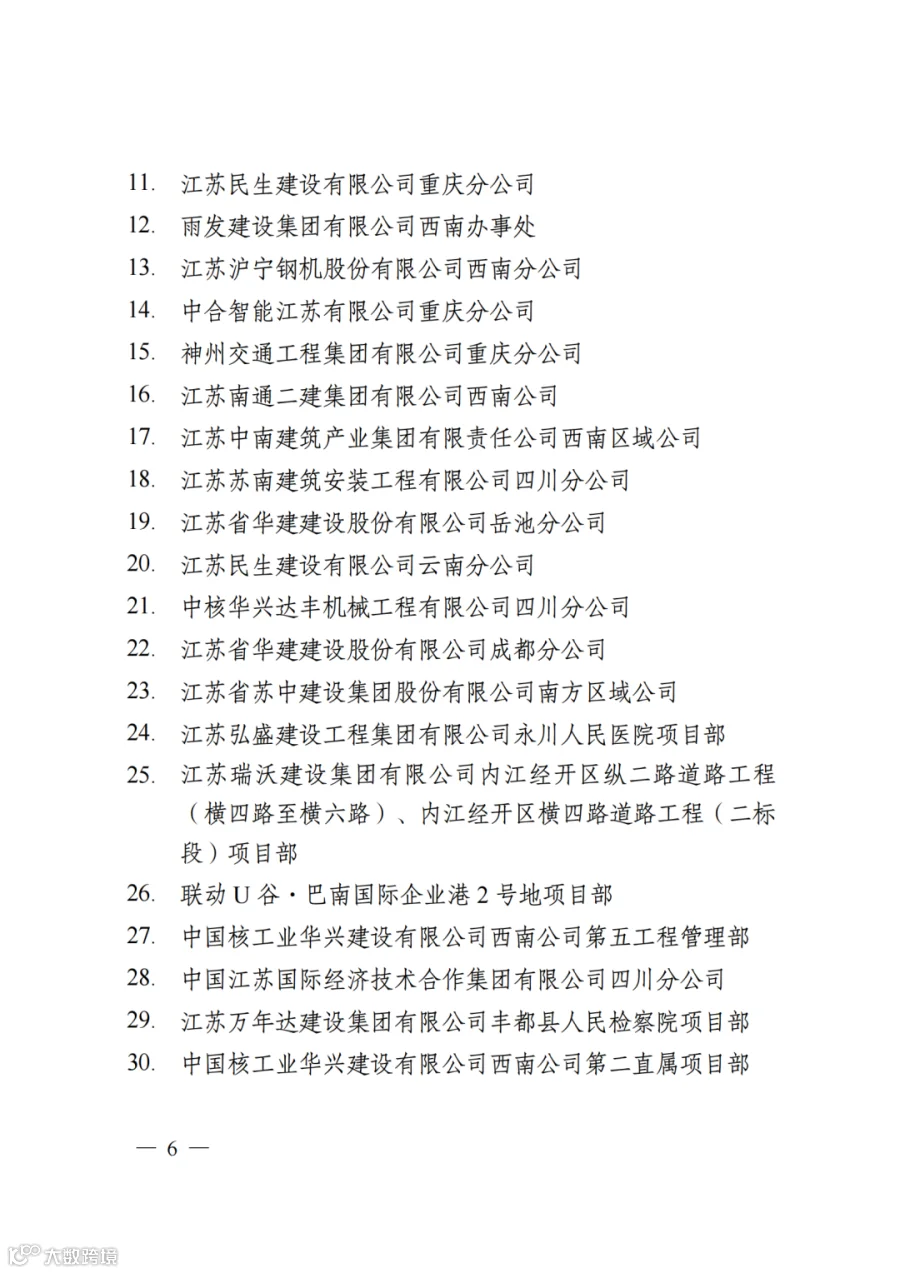 11. 江苏民生建设有限公司重庆分公司
12. 雨发建设集团有限公司西南办事处
13. 江苏沪宁钢机股份有限公司西南分公司
14. 中合智能江苏有限公司重庆分公司
15. 神州交通工程集团有限公司重庆分公司
16. 江苏南通二建集团有限公司西南公司
17. 江苏中南建筑产业集团有限责任公司西南区域公司
18. 江苏苏南建筑安装工程有限公司四川分公司
19. 江苏省华建建设股份有限公司岳池分公司
20. 江苏民生建设有限公司云南分公司
21. 中核华兴达丰机械工程有限公司四川分公司
22. 江苏省华建建设股份有限公司成都分公司
23. 江苏省苏中建设集团股份有限公司南方区域公司
24. 江苏弘盛建设工程集团有限公司永川人民医院项目部
25. 江苏瑞沃建设集团有限公司内江经开区纵二路道路工程（横四路至横六路）、内江经开区横四路道路工程（二标段）项目部
26. 联动U谷·巴南国际企业港2号地项目部
27. 中国核工业华兴建设有限公司西南公司第五工程管理部
28. 中国江苏国际经济技术合作集团有限公司四川分公司
29. 江苏万年达建设集团有限公司丰都县人民检察院项目部
30. 中国核工业华兴建设有限公司西南公司第二直属项目部

— 6 —

大数跨境